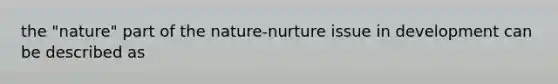 the "nature" part of the nature-nurture issue in development can be described as